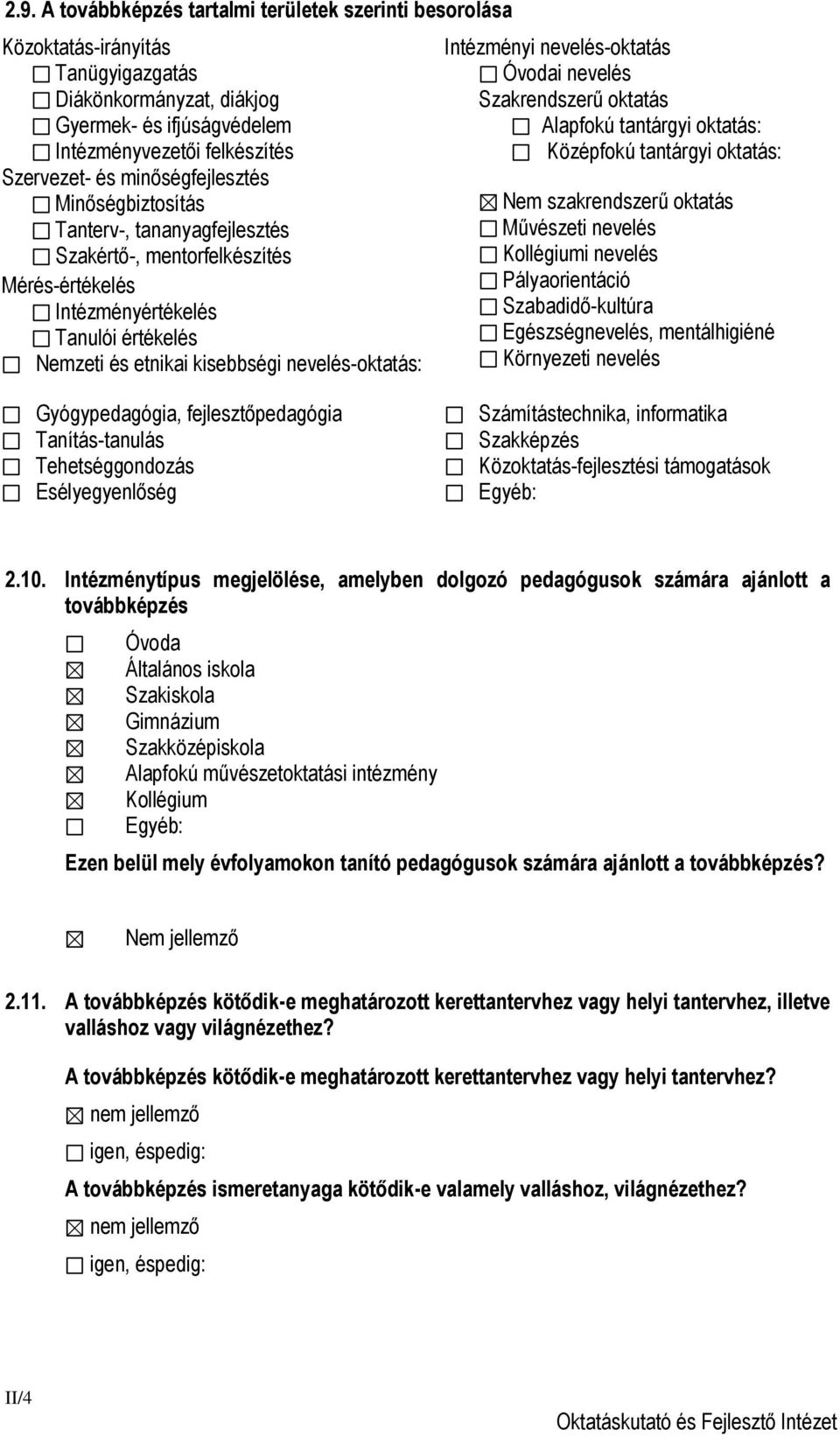 2.9. A továbbképzés tartalmi területek szerinti besorolása

Közoktatás-irányítás
☐ Tanügyigazgatás
☐ Diákönkormányzat, diákjog
☐ Gyermek- és ifjúságvédelem
☐ Intézményvezetői felkészítés
Szervezet- és minőségfejlesztés
☐ Minőségbiztosítás
☐ Tanterv-, tananyagfejlesztés
☐ Szakértő-, mentorfelkészítés
Mérés-értékelés
☐ Intézményértékelés
☐ Tanulói értékelés
☐ Nemzeti és etnikai kisebbségi nevelés-oktatás:

☐ Gyógypedagógia, fejlesztőpedagógia
☐ Tanítás-tanulás
☐ Tehetséggondozás
☐ Esélyegyenlőség

Intézményi nevelés-oktatás
☐ Óvodai nevelés
Szakrendszerű oktatás
☐ Alapfokú tantárgyi oktatás:
☐ Középfokú tantárgyi oktatás:
☒ Nem szakrendszerű oktatás
☐ Művészeti nevelés
☐ Kollégiumi nevelés
☐ Pályaorientáció
☐ Szabadidő-kultúra
☐ Egészségnevelés, mentálhigiéné
☐ Környezeti nevelés

☐ Számítástechnika, informatika
☐ Szakképzés
☐ Közoktatás-fejlesztési támogatások
☐ Egyéb:

2.10. Intézménytípus megjelölése, amelyben dolgozó pedagógusok számára ajánlott a továbbképzés

☐ Óvoda
☒ Általános iskola
☒ Szakiskola
☒ Gimnázium
☒ Szakközépiskola
☒ Alapfokú művészetoktatási intézmény
☒ Kollégium
☐ Egyéb:

Ezen belül mely évfolyamokon tanító pedagógusok számára ajánlott a továbbképzés?

☒ Nem jellemző

2.11. A továbbképzés kötődik-e meghatározott kerettantervhez vagy helyi tantervhez, illetve valláshoz vagy világnézethez?

A továbbképzés kötődik-e meghatározott kerettantervhez vagy helyi tantervhez?

☒ nem jellemző

☐ igen, éspedig:

A továbbképzés ismeretanyaga kötődik-e valamely valláshoz, világnézethez?

☒ nem jellemző

☐ igen, éspedig:

II/4

Oktatáskutató és Fejlesztő Intézet